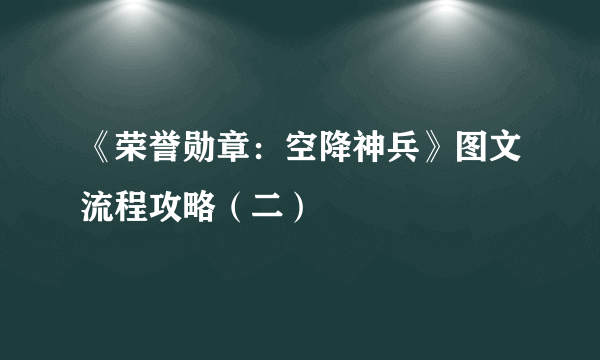 《荣誉勋章：空降神兵》图文流程攻略（二）